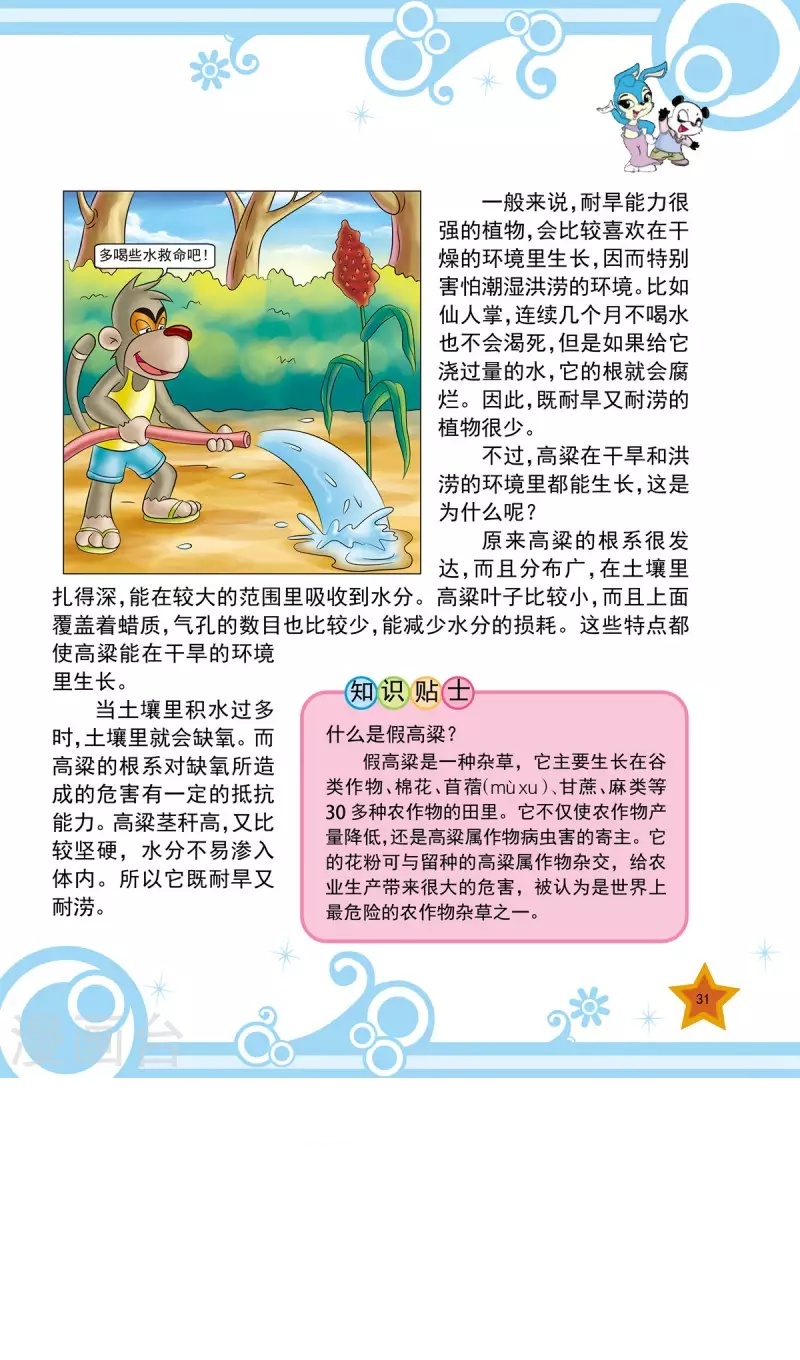 多喝些水救命吧！

一般来说，耐旱能力很强的植物，会比较喜欢在干燥的环境里生长，因而特别害怕潮湿洪涝的环境。比如仙人掌，连续几个月不喝水也不会渴死，但是如果给它浇过量的水，它的根就会腐烂。因此，既耐旱又耐涝的植物很少。

不过，高粱在干旱和洪涝的环境里都能生长，这是为什么呢？

原来高粱的根系很发达，而且分布广，在土壤里扎得深，能在较大的范围里吸收到水分。高粱叶子比较小，而且上面覆盖着蜡质，气孔的数目也比较少，能减少水分的损耗。这些特点都使高粱能在干旱的环境里生长。

当土壤里积水过多时，土壤里就会缺氧。而高粱的根系对缺氧所造成的危害有一定的抵抗能力。高粱茎秆高，又比较坚硬，水分不易渗入体内。所以它既耐旱又耐涝。

知识贴士

什么是假高粱？

假高粱是一种杂草，它主要生长在谷类作物、棉花、苜蓿(mù xu)、甘蔗、麻类等30多种农作物的田里。它不仅使农作物产量降低，还是高粱属作物病虫害的寄主。它的花粉可与留种的高粱属作物杂交，给农业生产带来很大的危害，被认为是世界上最危险的农作物杂草之一。

31

漫画台